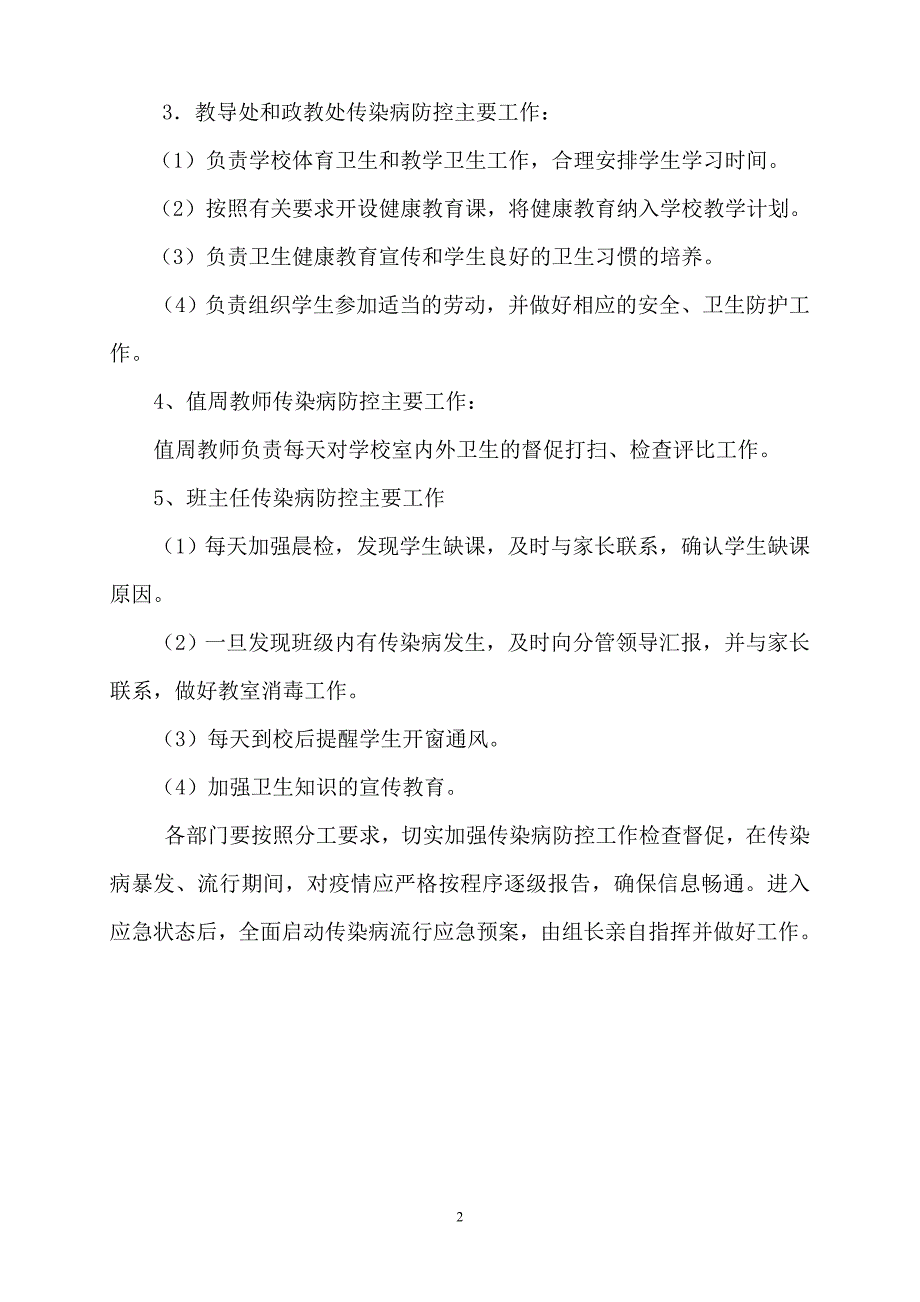 3．教导处和政教处传染病防控主要工作：

（1）负责学校体育卫生和教学卫生工作，合理安排学生学习时间。

（2）按照有关要求开设健康教育课，将健康教育纳入学校教学计划。

（3）负责卫生健康教育宣传和学生良好的卫生习惯的培养。

（4）负责组织学生参加适当的劳动，并做好相应的安全、卫生防护工作。

4、值周教师传染病防控主要工作：

值周教师负责每天对学校室内外卫生的督促打扫、检查评比工作。

5、班主任传染病防控主要工作

（1）每天加强晨检，发现学生缺课，及时与家长联系，确认学生缺课原因。

（2）一旦发现班级内有传染病发生，及时向分管领导汇报，并与家长联系，做好教室消毒工作。

（3）每天到校后提醒学生开窗通风。

（4）加强卫生知识的宣传教育。

各部门要按照分工要求，切实加强传染病防控工作检查督促，在传染病暴发、流行期间，对疫情应严格按程序逐级报告，确保信息畅通。进入应急状态后，全面启动传染病流行应急预案，由组长亲自指挥并做好工作。

2